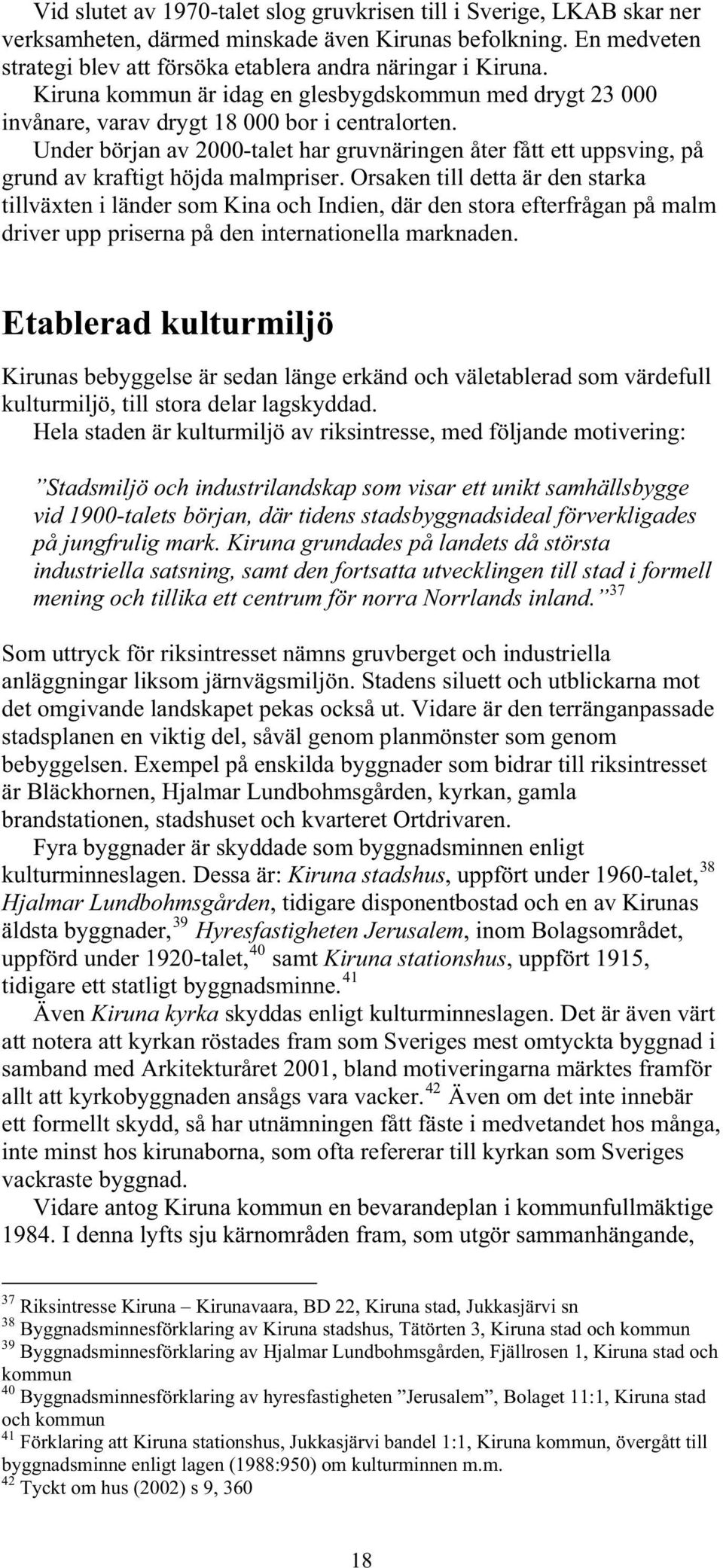 Vid slutet av 1970-talet slog gruvkrisen till i Sverige, LKAB skar ner verksamheten, därmed minskade även Kirunas befolkning. En medveten strategi blev att försöka etablera andra näringar i Kiruna.
Kiruna kommun är idag en glesbygdskommun med drygt 23 000 invånare, varav drygt 18 000 bor i centralorten.
Under början av 2000-talet har gruvnäringen åter fått ett uppsving, på grund av kraftigt höjda malmpriser. Orsaken till detta är den starka tillväxten i länder som Kina och Indien, där den stora efterfrågan på malm driver upp priserna på den internationella marknaden.

Etablerad kulturmiljö

Kirunas bebyggelse är sedan länge erkänd och väletablerad som värdefull kulturmiljö, till stora delar lagskyddad.
Hela staden är kulturmiljö av riksintresse, med följande motivering:

”Stadsmiljö och industrilandskap som visar ett unikt samhällsbygge vid 1900-talets början, där tidens stadsbyggnadsideal förverkligades på jungfrulig mark. Kiruna grundades på landets då största industriella satsning, samt den fortsatta utvecklingen till stad i formell mening och tillika ett centrum för norra Norrlands inland.”$^{37}$

Som uttryck för riksintresset nämns gruvberget och industriella anläggningar liksom järnvägsmiljön. Stadens siluett och utblickarna mot det omgivande landskapet pekas också ut. Vidare är den terränganpassade stadsplanen en viktig del, såväl genom planmönster som genom bebyggelsen. Exempel på enskilda byggnader som bidrar till riksintresset är Bläckhornen, Hjalmar Lundbohmsgården, kyrkan, gamla brandstationen, stadshuset och kvarteret Ortdrivaren.
Fyra byggnader är skyddade som byggnadsminnen enligt kulturminneslagen. Dessa är: Kiruna stadshus, uppfört under 1960-talet,$^{38}$ Hjalmar Lundbohmsgården, tidigare disponentbostad och en av Kirunas äldsta byggnader,$^{39}$ Hyresfastigheten Jerusalem, inom Bolagsområdet, uppförd under 1920-talet,$^{40}$ samt Kiruna stationshus, uppfört 1915, tidigare ett statligt byggnadsminne.$^{41}$
Även Kiruna kyrka skyddas enligt kulturminneslagen. Det är även värt att notera att kyrkan röstades fram som Sveriges mest omtyckta byggnad i samband med Arkitekturåret 2001, bland motiveringarna märktes framför allt att kyrkobyggnaden ansågs vara vacker.$^{42}$ Även om det inte innebär ett formellt skydd, så har utnämningen fått fäste i medvetandet hos många, inte minst hos kirunaborna, som ofta refererar till kyrkan som Sveriges vackraste byggnad.
Vidare antog Kiruna kommun en bevarandeplan i kommunfullmäktige 1984. I denna lyfts sju kärnområden fram, som utgör sammanhängande,

$^{37}$ Riksintresse Kiruna – Kirunavaara, BD 22, Kiruna stad, Jukkasjärvi sn
$^{38}$ Byggnadsminnesförklaring av Kiruna stadshus, Tätörten 3, Kiruna stad och kommun
$^{39}$ Byggnadsminnesförklaring av Hjalmar Lundbohmsgården, Fjällrosen 1, Kiruna stad och kommun
$^{40}$ Byggnadsminnesförklaring av hyresfastigheten ”Jerusalem”, Bolaget 11:1, Kiruna stad och kommun
$^{41}$ Förklaring att Kiruna stationshus, Jukkasjärvi bandel 1:1, Kiruna kommun, övergått till byggnadsminne enligt lagen (1988:950) om kulturminnen m.m.
$^{42}$ Tyckt om hus (2002) s 9, 360

18